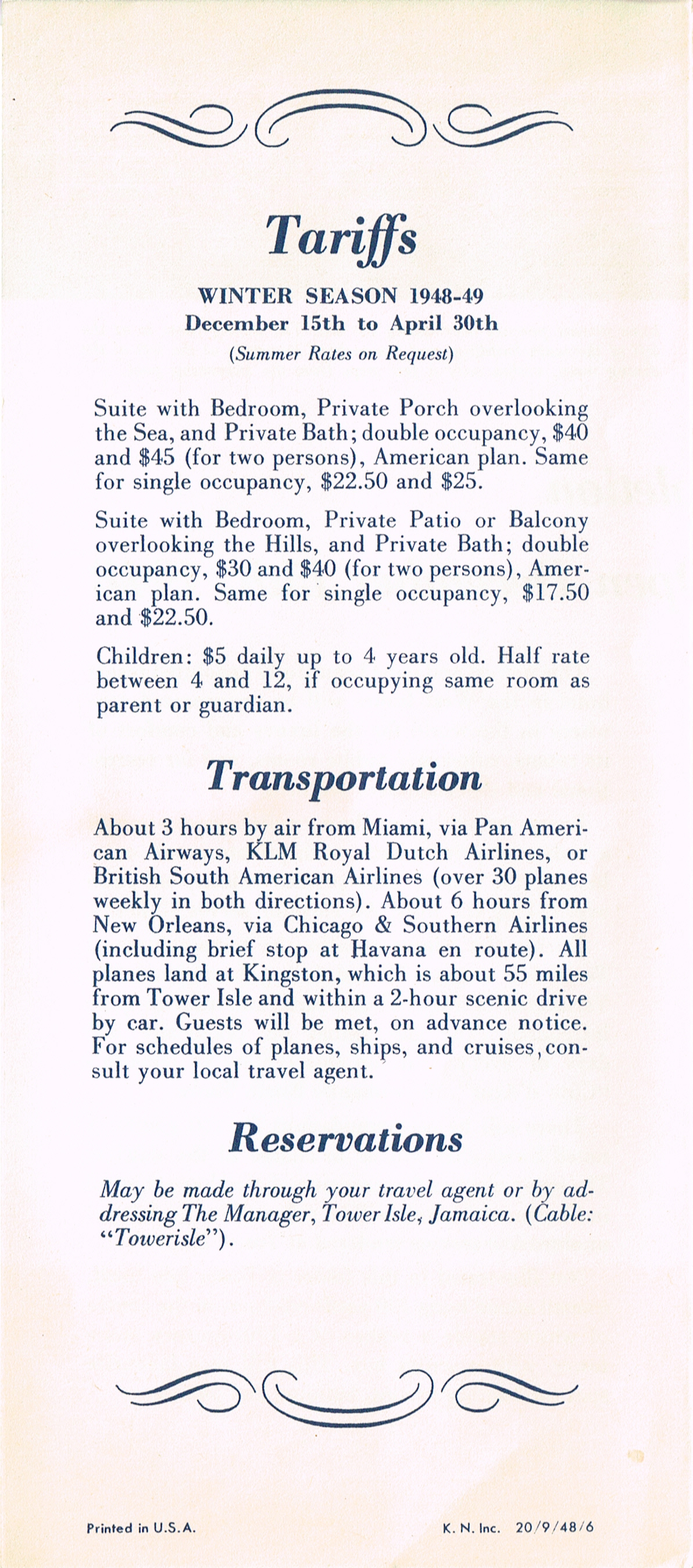 Tariffs

WINTER SEASON 1948-49
December 15th to April 30th
(Summer Rates on Request)

Suite with Bedroom, Private Porch overlooking the Sea, and Private Bath; double occupancy, \$40 and \$45 (for two persons), American plan. Same for single occupancy, \$22.50 and \$25.

Suite with Bedroom, Private Patio or Balcony overlooking the Hills, and Private Bath; double occupancy, \$30 and \$40 (for two persons), American plan. Same for single occupancy, \$17.50 and \$22.50.

Children: \$5 daily up to 4 years old. Half rate between 4 and 12, if occupying same room as parent or guardian.

Transportation

About 3 hours by air from Miami, via Pan American Airways, KLM Royal Dutch Airlines, or British South American Airlines (over 30 planes weekly in both directions). About 6 hours from New Orleans, via Chicago & Southern Airlines (including brief stop at Havana en route). All planes land at Kingston, which is about 55 miles from Tower Isle and within a 2-hour scenic drive by car. Guests will be met, on advance notice. For schedules of planes, ships, and cruises, consult your local travel agent.

Reservations

May be made through your travel agent or by addressing The Manager, Tower Isle, Jamaica. (Cable: "Towerisle").

Printed in U.S.A.

K. N. Inc. 20/9/48/6